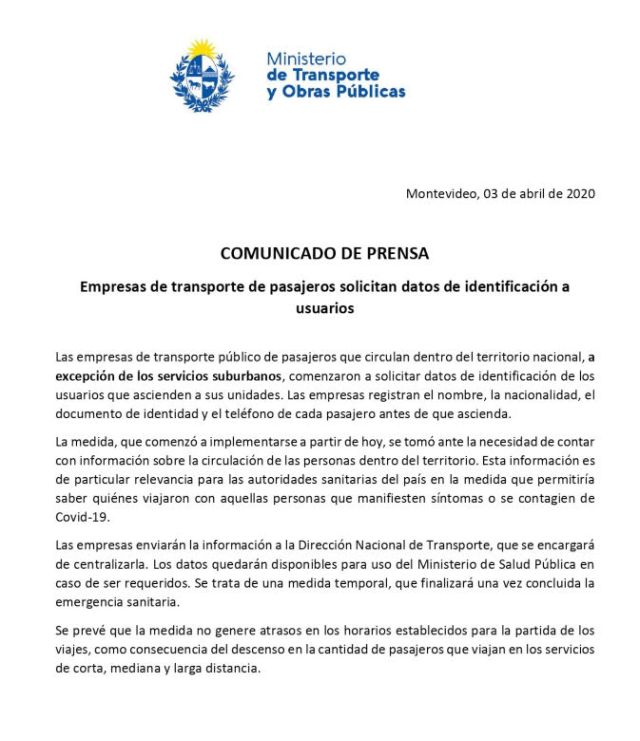 Ministerio
de Transporte
y Obras Públicas

Montevideo, 03 de abril de 2020

COMUNICADO DE PRENSA

Empresas de transporte de pasajeros solicitan datos de identificación a usuarios

Las empresas de transporte público de pasajeros que circulan dentro del territorio nacional, a excepción de los servicios suburbanos, comenzaron a solicitar datos de identificación de los usuarios que ascienden a sus unidades. Las empresas registran el nombre, la nacionalidad, el documento de identidad y el teléfono de cada pasajero antes de que ascienda.

La medida, que comenzó a implementarse a partir de hoy, se tomó ante la necesidad de contar con información sobre la circulación de las personas dentro del territorio. Esta información es de particular relevancia para las autoridades sanitarias del país en la medida que permitiría saber quiénes viajaron con aquellas personas que manifiesten síntomas o se contagien de Covid-19.

Las empresas enviarán la información a la Dirección Nacional de Transporte, que se encargará de centralizarla. Los datos quedarán disponibles para uso del Ministerio de Salud Pública en caso de ser requeridos. Se trata de una medida temporal, que finalizará una vez concluida la emergencia sanitaria.

Se prevé que la medida no genere atrasos en los horarios establecidos para la partida de los viajes, como consecuencia del descenso en la cantidad de pasajeros que viajan en los servicios de corta, mediana y larga distancia.